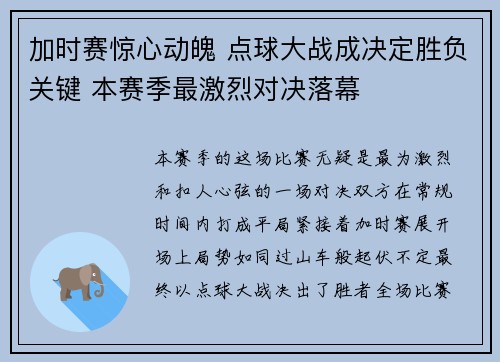 加时赛惊心动魄 点球大战成决定胜负关键 本赛季最激烈对决落幕

本赛季的这场比赛无疑是最为激烈和扣人心弦的一场对决双方在常规时间内打成平局紧接着加时赛展开场上局势如同过山车般起伏不定最终以点球大战决出了胜者全场比赛